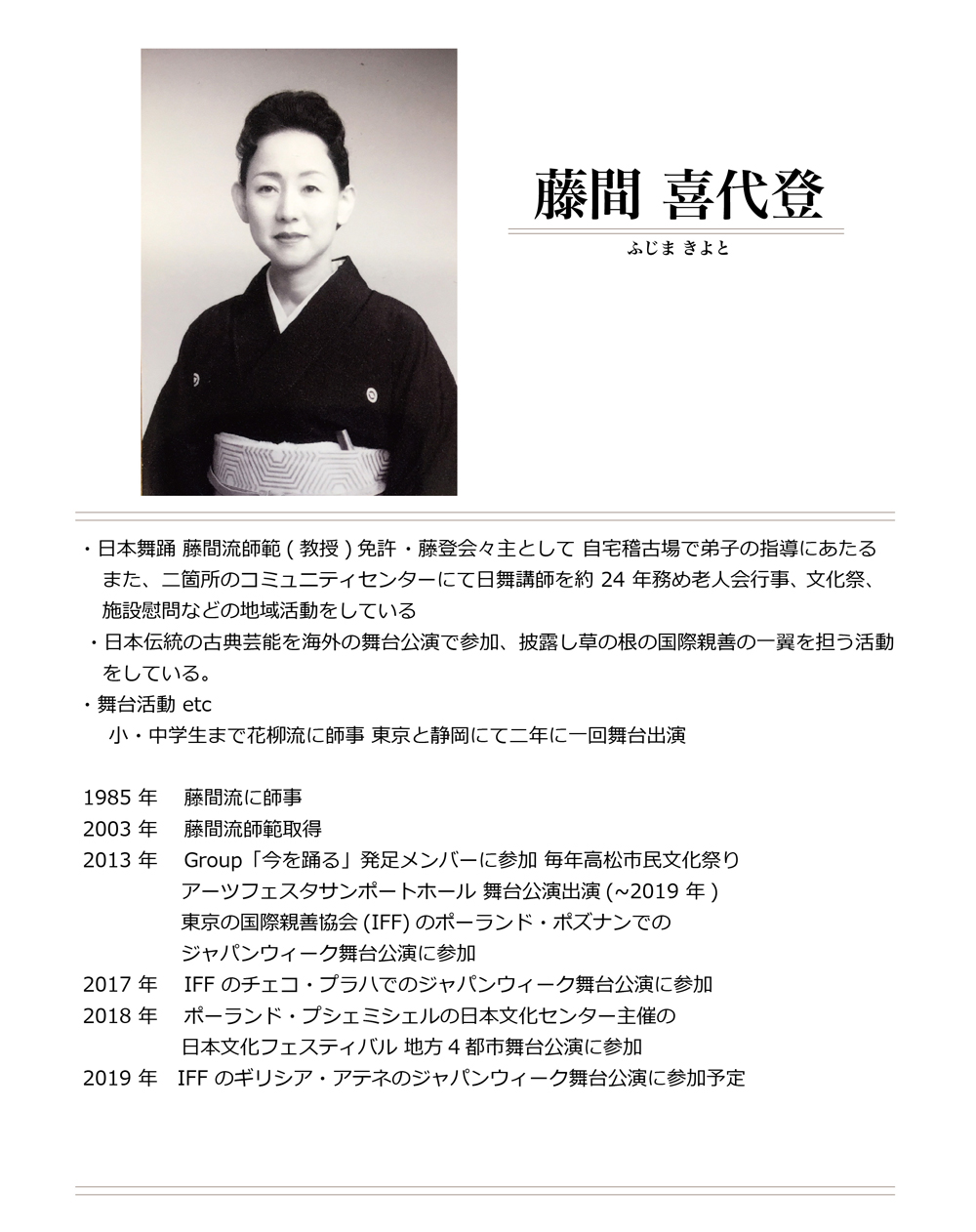 藤間 喜代登

ふじま きよと

・日本舞踊 藤間流師範 ( 教授 ) 免許・藤登会々主として 自宅稽古場で弟子の指導にあたる また、二箇所のコミュニティセンターにて日舞講師を約 24 年務め老人会行事、文化祭、施設慰問などの地域活動をしている

・日本伝統の古典芸能を海外の舞台公演で参加、披露し草の根の国際親善の一翼を担う活動をしている。

・舞台活動 etc

小・中学生まで花柳流に師事 東京と静岡にて二年に一回舞台出演

1985 年 藤間流に師事

2003 年 藤間流師範取得

2013 年 Group「今を踊る」発足メンバーに参加 毎年高松市民文化祭り アーツフェスタサンポートホール 舞台公演出演 (~2019 年 ) 東京の国際親善協会 (IFF) のポーランド・ポズナンでの ジャパンウィーク舞台公演に参加

2017 年 IFF のチェコ・プラハでのジャパンウィーク舞台公演に参加

2018 年 ポーランド・プシェミシェルの日本文化センター主催の 日本文化フェスティバル 地方 4 都市舞台公演に参加

2019 年 IFF のギリシア・アテネのジャパンウィーク舞台公演に参加予定